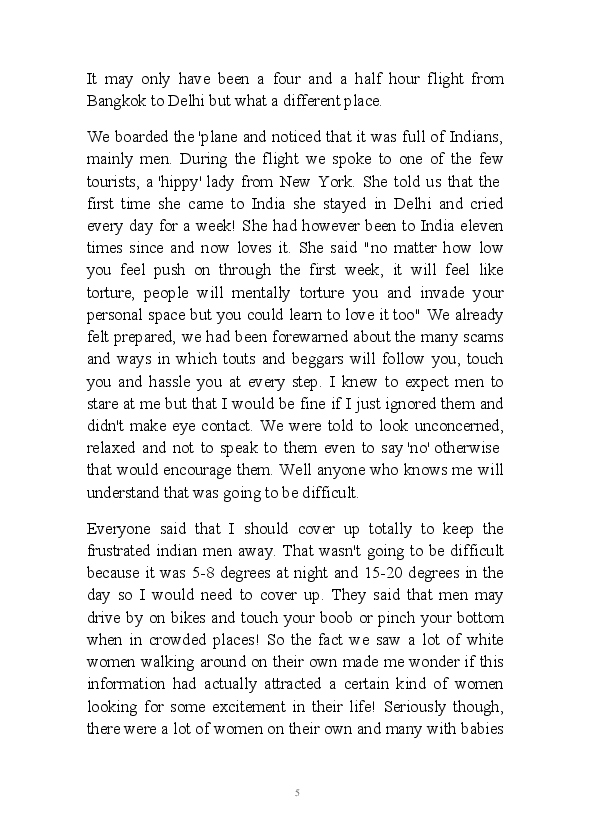 It may only have been a four and a half hour flight from Bangkok to Delhi but what a different place.

We boarded the 'plane and noticed that it was full of Indians, mainly men. During the flight we spoke to one of the few tourists, a 'hippy' lady from New York. She told us that the first time she came to India she stayed in Delhi and cried every day for a week! She had however been to India eleven times since and now loves it. She said "no matter how low you feel push on through the first week, it will feel like torture, people will mentally torture you and invade your personal space but you could learn to love it too" We already felt prepared, we had been forewarned about the many scams and ways in which touts and beggars will follow you, touch you and hassle you at every step. I knew to expect men to stare at me but that I would be fine if I just ignored them and didn't make eye contact. We were told to look unconcerned, relaxed and not to speak to them even to say 'no' otherwise that would encourage them. Well anyone who knows me will understand that was going to be difficult.

Everyone said that I should cover up totally to keep the frustrated indian men away. That wasn't going to be difficult because it was 5-8 degrees at night and 15-20 degrees in the day so I would need to cover up. They said that men may drive by on bikes and touch your boob or pinch your bottom when in crowded places! So the fact we saw a lot of white women walking around on their own made me wonder if this information had actually attracted a certain kind of women looking for some excitement in their life! Seriously though, there were a lot of women on their own and many with babies

5